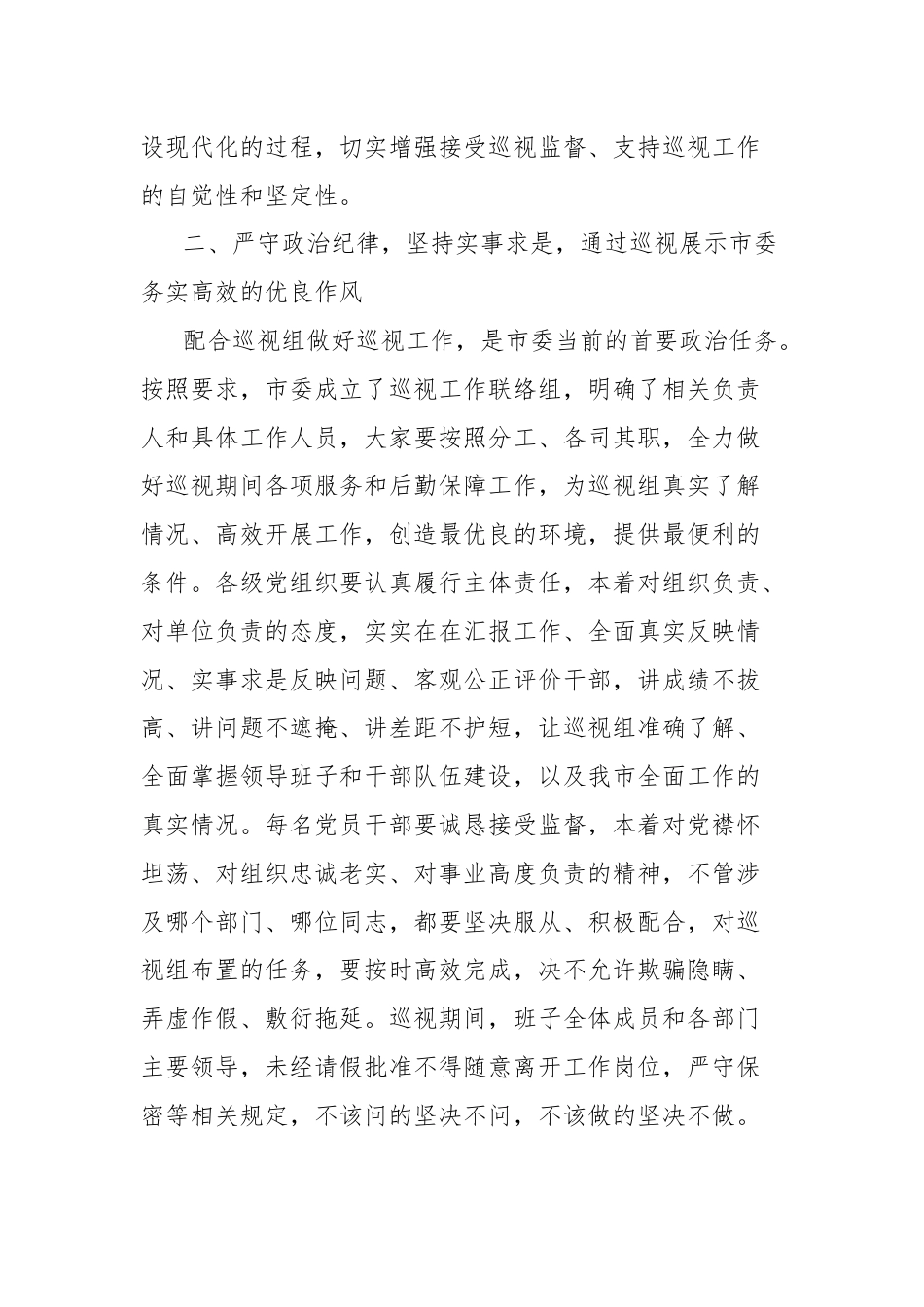 设现代化的过程，切实增强接受巡视监督、支持巡视工作的自觉性和坚定性。

二、严守政治纪律，坚持实事求是，通过巡视展示市委务实高效的优良作风

配合巡视组做好巡视工作，是市委当前的首要政治任务。按照要求，市委成立了巡视工作联络组，明确了相关负责人和具体工作人员，大家要按照分工、各司其职，全力做好巡视期间各项服务和后勤保障工作，为巡视组真实了解情况、高效开展工作，创造最优良的环境，提供最便利的条件。各级党组织要认真履行主体责任，本着对组织负责、对单位负责的态度，实实在在汇报工作、全面真实反映情况、实事求是反映问题、客观公正评价干部，讲成绩不拔高、讲问题不遮掩、讲差距不护短，让巡视组准确了解、全面掌握领导班子和干部队伍建设，以及我市全面工作的真实情况。每名党员干部要诚恳接受监督，本着对党襟怀坦荡、对组织忠诚老实、对事业高度负责的精神，不管涉及哪个部门、哪位同志，都要坚决服从、积极配合，对巡视组布置的任务，要按时高效完成，决不允许欺骗隐瞒、弄虚作假、敷衍拖延。巡视期间，班子全体成员和各部门主要领导，未经请假批准不得随意离开工作岗位，严守保密等相关规定，不该问的坚决不问，不该做的坚决不做。